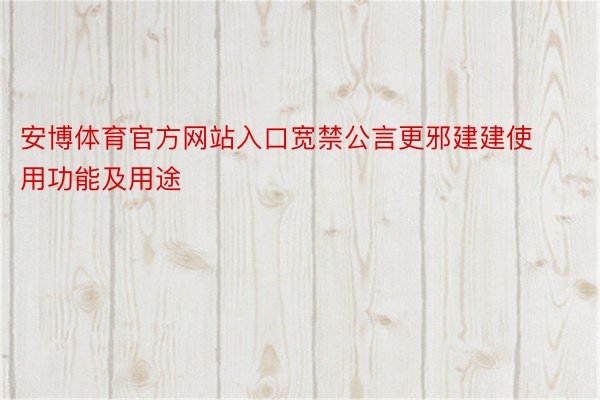 安博体育官方网站入口宽禁公言更邪建建使用功能及用途